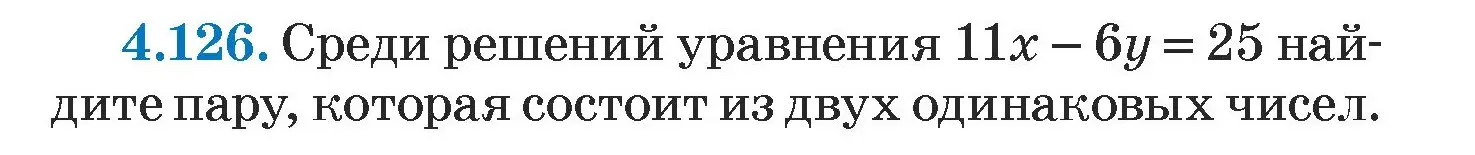 4.126. Среди решений уравнения $11x - 6y = 25$ найдите пару, которая состоит из двух одинаковых чисел.